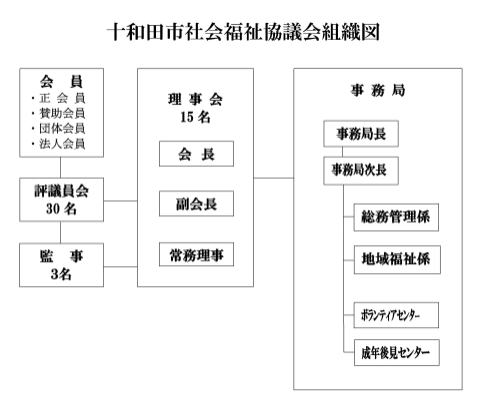 十和田市社会福祉協議会組織図

会　員
・正 会 員
・賛助会員
・団体会員
・法人会員

評議員会
30 名

監　事
3名

理 事 会
15 名

会　長

副会長

常務理事

事 務 局

事務局長

事務局次長

総務管理係

地域福祉係

ボランティアセンター

成年後見センター